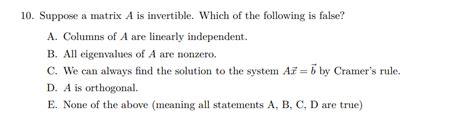 10. Suppose a matrix $A$ is invertible. Which of the following is false?

A. Columns of $A$ are linearly independent.

B. All eigenvalues of $A$ are nonzero.

C. We can always find the solution to the system $A\vec{x} = \vec{b}$ by Cramer's rule.

D. $A$ is orthogonal.

E. None of the above (meaning all statements A, B, C, D are true)